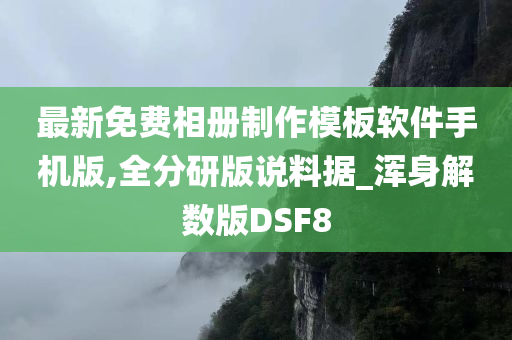 最新免费相册制作模板软件手机版,全分研版说料据_浑身解数版DSF8